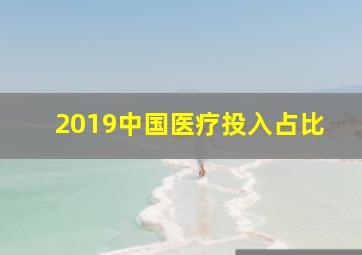 2019中国医疗投入占比